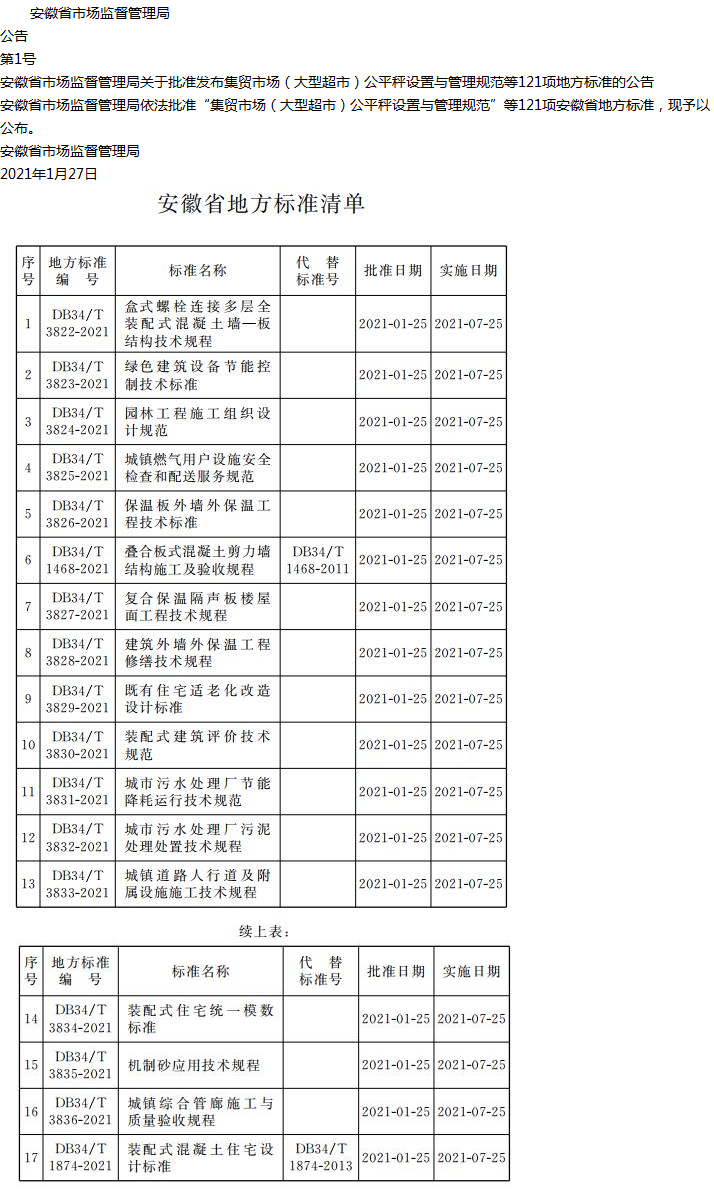 安徽省市场监督管理局

公告

第1号

安徽省市场监督管理局关于批准发布集贸市场（大型超市）公平秤设置与管理规范等121项地方标准的公告

安徽省市场监督管理局依法批准“集贸市场（大型超市）公平秤设置与管理规范”等121项安徽省地方标准，现予以公布。

安徽省市场监督管理局

2021年1月27日

安徽省地方标准清单

| 序号 | 地方标准编号 | 标准名称 | 代替标准号 | 批准日期 | 实施日期 |
|---|---|---|---|---|---|
| 1 | DB34/T 3822-2021 | 盒式螺栓连接多层全装配式混凝土墙—板结构技术规程 | | 2021-01-25 | 2021-07-25 |
| 2 | DB34/T 3823-2021 | 绿色建筑设备节能控制技术标准 | | 2021-01-25 | 2021-07-25 |
| 3 | DB34/T 3824-2021 | 园林工程施工组织设计规范 | | 2021-01-25 | 2021-07-25 |
| 4 | DB34/T 3825-2021 | 城镇燃气用户设施安全检查和配送服务规范 | | 2021-01-25 | 2021-07-25 |
| 5 | DB34/T 3826-2021 | 保温板外墙外保温工程技术标准 | | 2021-01-25 | 2021-07-25 |
| 6 | DB34/T 1468-2021 | 叠合板式混凝土剪力墙结构施工及验收规程 | DB34/T 1468-2011 | 2021-01-25 | 2021-07-25 |
| 7 | DB34/T 3827-2021 | 复合保温隔声板楼屋面工程技术规程 | | 2021-01-25 | 2021-07-25 |
| 8 | DB34/T 3828-2021 | 建筑外墙外保温工程修缮技术规程 | | 2021-01-25 | 2021-07-25 |
| 9 | DB34/T 3829-2021 | 既有住宅适老化改造设计标准 | | 2021-01-25 | 2021-07-25 |
| 10 | DB34/T 3830-2021 | 装配式建筑评价技术规范 | | 2021-01-25 | 2021-07-25 |
| 11 | DB34/T 3831-2021 | 城市污水处理厂节能降耗运行技术规范 | | 2021-01-25 | 2021-07-25 |
| 12 | DB34/T 3832-2021 | 城市污水处理厂污泥处理处置技术规程 | | 2021-01-25 | 2021-07-25 |
| 13 | DB34/T 3833-2021 | 城镇道路人行道及附属设施施工技术规程 | | 2021-01-25 | 2021-07-25 |

续上表：

| 序号 | 地方标准编号 | 标准名称 | 代替标准号 | 批准日期 | 实施日期 |
|---|---|---|---|---|---|
| 14 | DB34/T 3834-2021 | 装配式住宅统一模数标准 | | 2021-01-25 | 2021-07-25 |
| 15 | DB34/T 3835-2021 | 机制砂应用技术规程 | | 2021-01-25 | 2021-07-25 |
| 16 | DB34/T 3836-2021 | 城镇综合管廊施工与质量验收规程 | | 2021-01-25 | 2021-07-25 |
| 17 | DB34/T 1874-2021 | 装配式混凝土住宅设计标准 | DB34/T 1874-2013 | 2021-01-25 | 2021-07-25 |